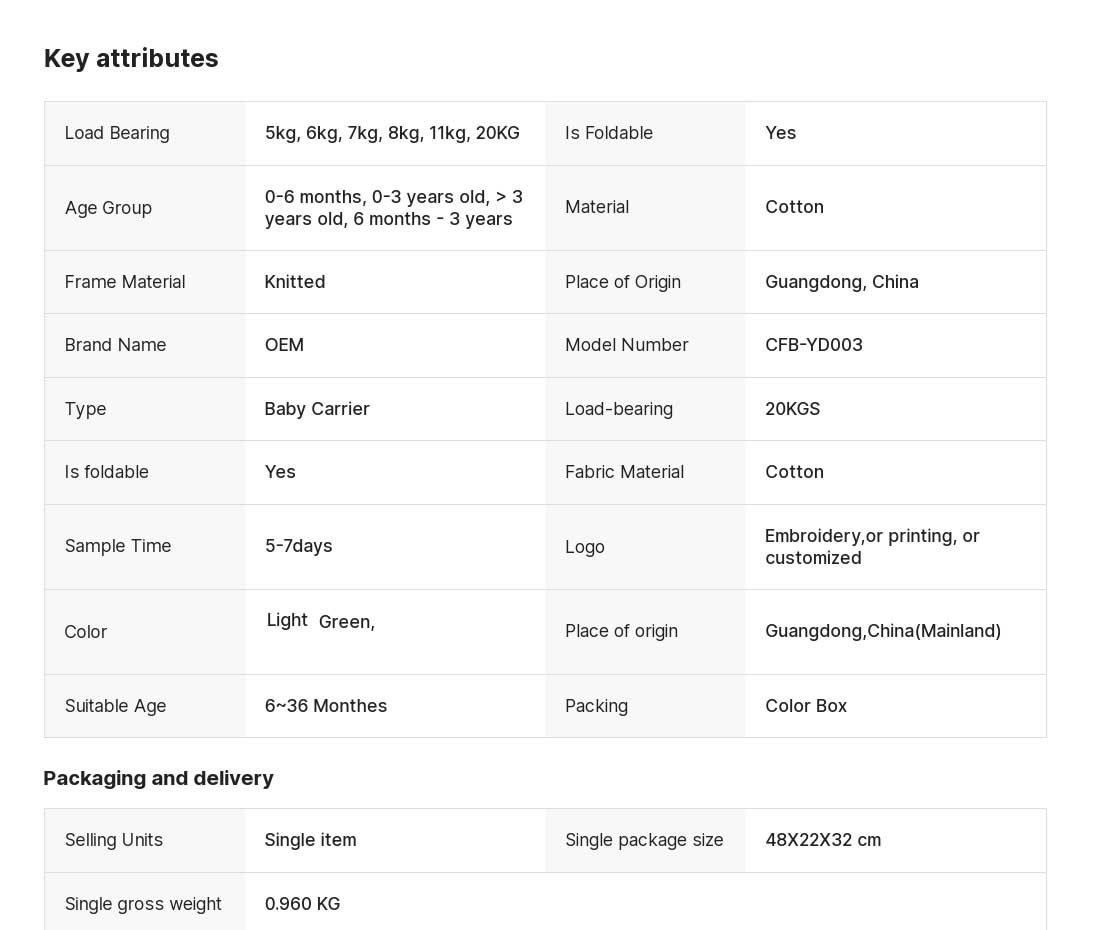 Key attributes

| Load Bearing | 5kg, 6kg, 7kg, 8kg, 11kg, 20KG | Is Foldable | Yes |
|---|---|---|---|
| Age Group | 0-6 months, 0-3 years old, > 3 years old, 6 months - 3 years | Material | Cotton |
| Frame Material | Knitted | Place of Origin | Guangdong, China |
| Brand Name | OEM | Model Number | CFB-YD003 |
| Type | Baby Carrier | Load-bearing | 20KGS |
| Is foldable | Yes | Fabric Material | Cotton |
| Sample Time | 5-7days | Logo | Embroidery,or printing, or customized |
| Color | Light Green, | Place of origin | Guangdong,China(Mainland) |
| Suitable Age | 6~36 Monthes | Packing | Color Box |

Packaging and delivery

| Selling Units | Single item | Single package size | 48X22X32 cm |
|---|---|---|---|
| Single gross weight | 0.960 KG | | |